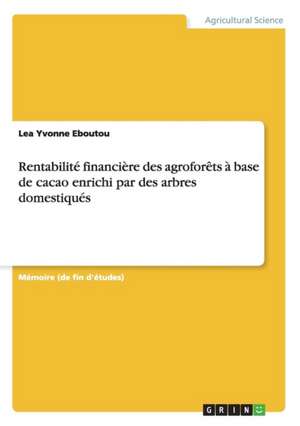 Agricultural Science

Lea Yvonne Eboutou

Rentabilité financière des agroforêts à base de cacao enrichi par des arbres domestiqués

Mémoire (de fin d'études)

GRIN